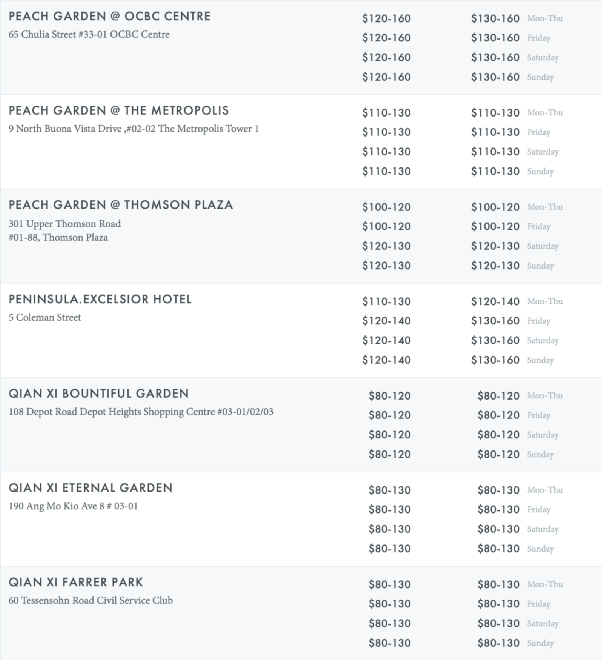 PEACH GARDEN @ OCBC CENTRE
65 Chulia Street #33-01 OCBC Centre

| | | |
|---|---|---|
| \$120-160 | \$130-160 | Mon-Thu |
| \$120-160 | \$130-160 | Friday |
| \$120-160 | \$130-160 | Saturday |
| \$120-160 | \$130-160 | Sunday |

PEACH GARDEN @ THE METROPOLIS
9 North Buona Vista Drive ,#02-02 The Metropolis Tower 1

| | | |
|---|---|---|
| \$110-130 | \$110-130 | Mon-Thu |
| \$110-130 | \$110-130 | Friday |
| \$110-130 | \$110-130 | Saturday |
| \$110-130 | \$110-130 | Sunday |

PEACH GARDEN @ THOMSON PLAZA
301 Upper Thomson Road
#01-88, Thomson Plaza

| | | |
|---|---|---|
| \$100-120 | \$100-120 | Mon-Thu |
| \$100-120 | \$100-120 | Friday |
| \$120-130 | \$120-130 | Saturday |
| \$120-130 | \$120-130 | Sunday |

PENINSULA.EXCELSIOR HOTEL
5 Coleman Street

| | | |
|---|---|---|
| \$110-130 | \$120-140 | Mon-Thu |
| \$120-140 | \$130-160 | Friday |
| \$120-140 | \$130-160 | Saturday |
| \$120-140 | \$130-160 | Sunday |

QIAN XI BOUNTIFUL GARDEN
108 Depot Road Depot Heights Shopping Centre #03-01/02/03

| | | |
|---|---|---|
| \$80-120 | \$80-120 | Mon-Thu |
| \$80-120 | \$80-120 | Friday |
| \$80-120 | \$80-120 | Saturday |
| \$80-120 | \$80-120 | Sunday |

QIAN XI ETERNAL GARDEN
190 Ang Mo Kio Ave 8 # 03-01

| | | |
|---|---|---|
| \$80-130 | \$80-130 | Mon-Thu |
| \$80-130 | \$80-130 | Friday |
| \$80-130 | \$80-130 | Saturday |
| \$80-130 | \$80-130 | Sunday |

QIAN XI FARRER PARK
60 Tessensohn Road Civil Service Club

| | | |
|---|---|---|
| \$80-130 | \$80-130 | Mon-Thu |
| \$80-130 | \$80-130 | Friday |
| \$80-130 | \$80-130 | Saturday |
| \$80-130 | \$80-130 | Sunday |